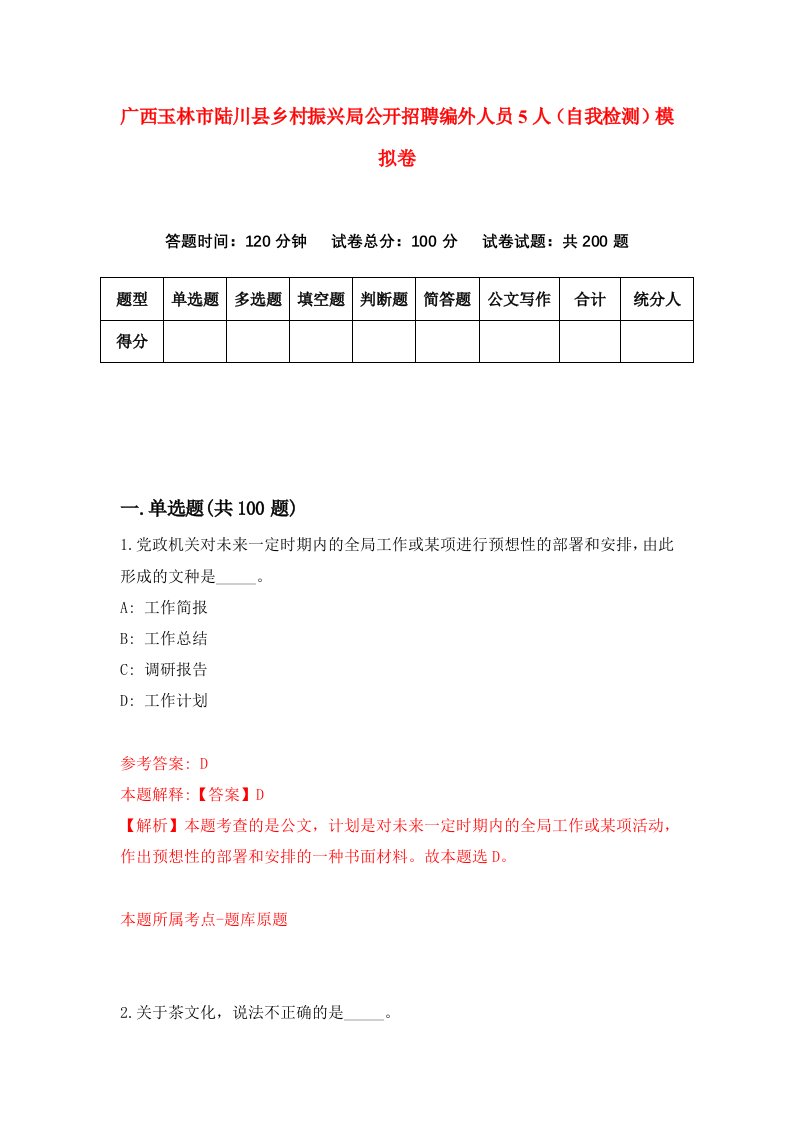 广西玉林市陆川县乡村振兴局公开招聘编外人员5人（自我检测）模拟卷

答题时间：120分钟　试卷总分：100分　试卷试题：共200题

| 题型 | 单选题 | 多选题 | 填空题 | 判断题 | 简答题 | 公文写作 | 合计 | 统分人 |
|---|---|---|---|---|---|---|---|---|
| 得分 | | | | | | | | |

一.单选题(共100题)

1.党政机关对未来一定时期内的全局工作或某项进行预想性的部署和安排，由此形成的文种是_____。
A: 工作简报
B: 工作总结
C: 调研报告
D: 工作计划

参考答案: D
本题解释:【答案】D
【解析】本题考查的是公文，计划是对未来一定时期内的全局工作或某项活动，作出预想性的部署和安排的一种书面材料。故本题选D。

本题所属考点-题库原题

2.关于茶文化，说法不正确的是_____。